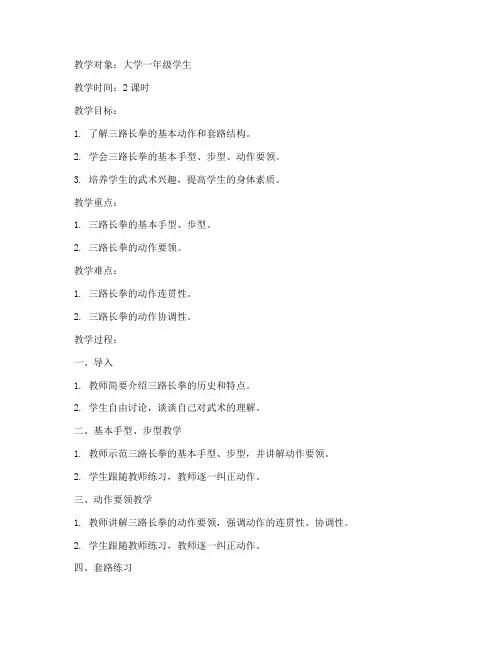 教学对象：大学一年级学生

教学时间：2 课时

教学目标：

1. 了解三路长拳的基本动作和套路结构。

2. 学会三路长拳的基本手型、步型、动作要领。

3. 培养学生的武术兴趣，提高学生的身体素质。

教学重点：

1. 三路长拳的基本手型、步型。

2. 三路长拳的动作要领。

教学难点：

1. 三路长拳的动作连贯性。

2. 三路长拳的动作协调性。

教学过程：

一、导入

1. 教师简要介绍三路长拳的历史和特点。

2. 学生自由讨论，谈谈自己对武术的理解。

二、基本手型、步型教学

1. 教师示范三路长拳的基本手型、步型，并讲解动作要领。

2. 学生跟随教师练习，教师逐一纠正动作。

三、动作要领教学

1. 教师讲解三路长拳的动作要领，强调动作的连贯性、协调性。

2. 学生跟随教师练习，教师逐一纠正动作。

四、套路练习